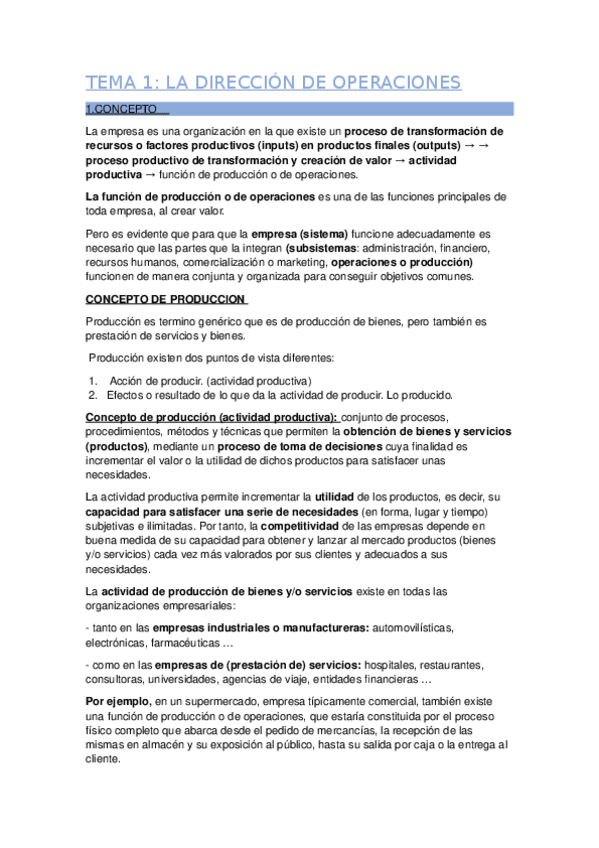 TEMA 1: LA DIRECCIÓN DE OPERACIONES

1.CONCEPTO

La empresa es una organización en la que existe un proceso de transformación de recursos o factores productivos (inputs) en productos finales (outputs) → → proceso productivo de transformación y creación de valor → actividad productiva → función de producción o de operaciones.

La función de producción o de operaciones es una de las funciones principales de toda empresa, al crear valor.

Pero es evidente que para que la empresa (sistema) funcione adecuadamente es necesario que las partes que la integran (subsistemas: administración, financiero, recursos humanos, comercialización o marketing, operaciones o producción) funcionen de manera conjunta y organizada para conseguir objetivos comunes.

CONCEPTO DE PRODUCCION

Producción es termino genérico que es de producción de bienes, pero también es prestación de servicios y bienes.

Producción existen dos puntos de vista diferentes:

1. Acción de producir. (actividad productiva)
2. Efectos o resultado de lo que da la actividad de producir. Lo producido.

Concepto de producción (actividad productiva): conjunto de procesos, procedimientos, métodos y técnicas que permiten la obtención de bienes y servicios (productos), mediante un proceso de toma de decisiones cuya finalidad es incrementar el valor o la utilidad de dichos productos para satisfacer unas necesidades.

La actividad productiva permite incrementar la utilidad de los productos, es decir, su capacidad para satisfacer una serie de necesidades (en forma, lugar y tiempo) subjetivas e ilimitadas. Por tanto, la competitividad de las empresas depende en buena medida de su capacidad para obtener y lanzar al mercado productos (bienes y/o servicios) cada vez más valorados por sus clientes y adecuados a sus necesidades.

La actividad de producción de bienes y/o servicios existe en todas las organizaciones empresariales:

- tanto en las empresas industriales o manufactureras: automovilísticas, electrónicas, farmacéuticas …

- como en las empresas de (prestación de) servicios: hospitales, restaurantes, consultoras, universidades, agencias de viaje, entidades financieras …

Por ejemplo, en un supermercado, empresa típicamente comercial, también existe una función de producción o de operaciones, que estaría constituida por el proceso físico completo que abarca desde el pedido de mercancías, la recepción de las mismas en almacén y su exposición al público, hasta su salida por caja o la entrega al cliente.